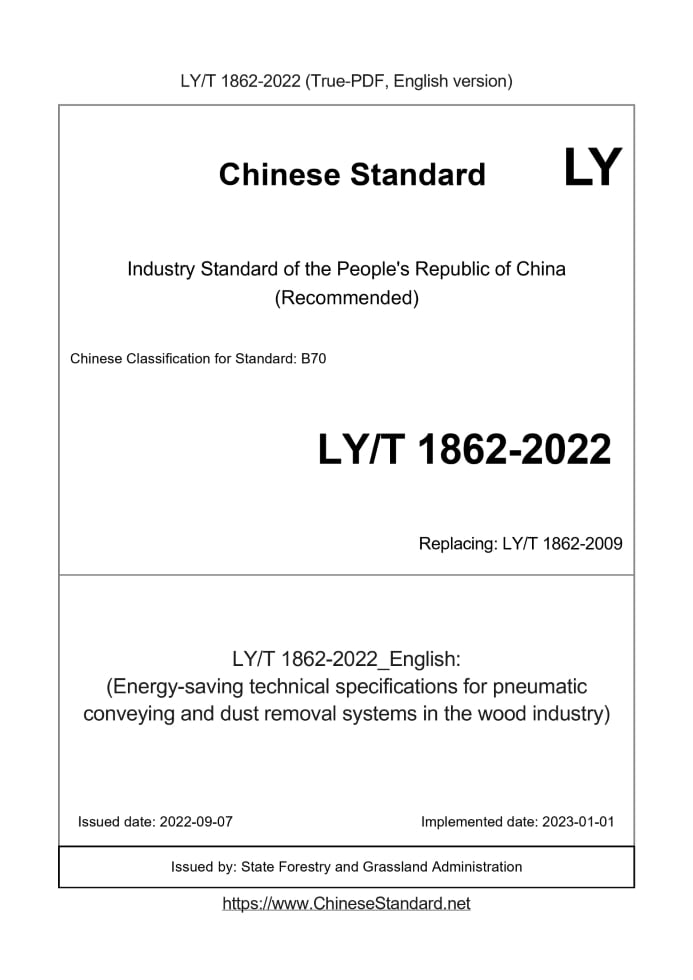 LY/T 1862-2022 (True-PDF, English version)

Chinese Standard

LY

Industry Standard of the People's Republic of China
(Recommended)

Chinese Classification for Standard: B70

LY/T 1862-2022

Replacing: LY/T 1862-2009

LY/T 1862-2022_English:
(Energy-saving technical specifications for pneumatic conveying and dust removal systems in the wood industry)

Issued date: 2022-09-07

Implemented date: 2023-01-01

Issued by: State Forestry and Grassland Administration

https://www.ChineseStandard.net